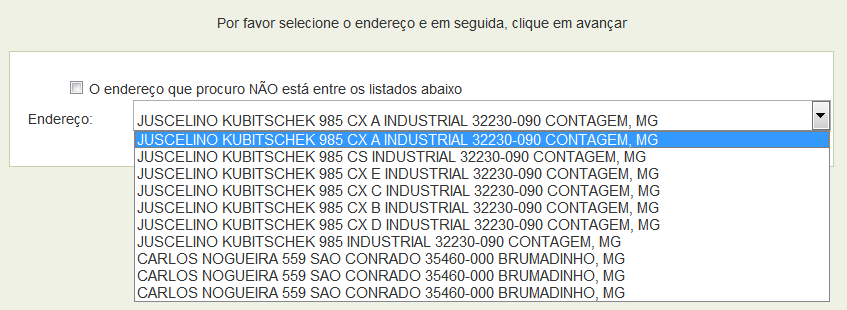 Por favor selecione o endereço e em seguida, clique em avançar

O endereço que procuro NÃO está entre os listados abaixo

Endereço: JUSCELINO KUBITSCHEK 985 CX A INDUSTRIAL 32230-090 CONTAGEM, MG

JUSCELINO KUBITSCHEK 985 CX A INDUSTRIAL 32230-090 CONTAGEM, MG
JUSCELINO KUBITSCHEK 985 CS INDUSTRIAL 32230-090 CONTAGEM, MG
JUSCELINO KUBITSCHEK 985 CX E INDUSTRIAL 32230-090 CONTAGEM, MG
JUSCELINO KUBITSCHEK 985 CX C INDUSTRIAL 32230-090 CONTAGEM, MG
JUSCELINO KUBITSCHEK 985 CX B INDUSTRIAL 32230-090 CONTAGEM, MG
JUSCELINO KUBITSCHEK 985 CX D INDUSTRIAL 32230-090 CONTAGEM, MG
JUSCELINO KUBITSCHEK 985 INDUSTRIAL 32230-090 CONTAGEM, MG
CARLOS NOGUEIRA 559 SAO CONRADO 35460-000 BRUMADINHO, MG
CARLOS NOGUEIRA 559 SAO CONRADO 35460-000 BRUMADINHO, MG
CARLOS NOGUEIRA 559 SAO CONRADO 35460-000 BRUMADINHO, MG